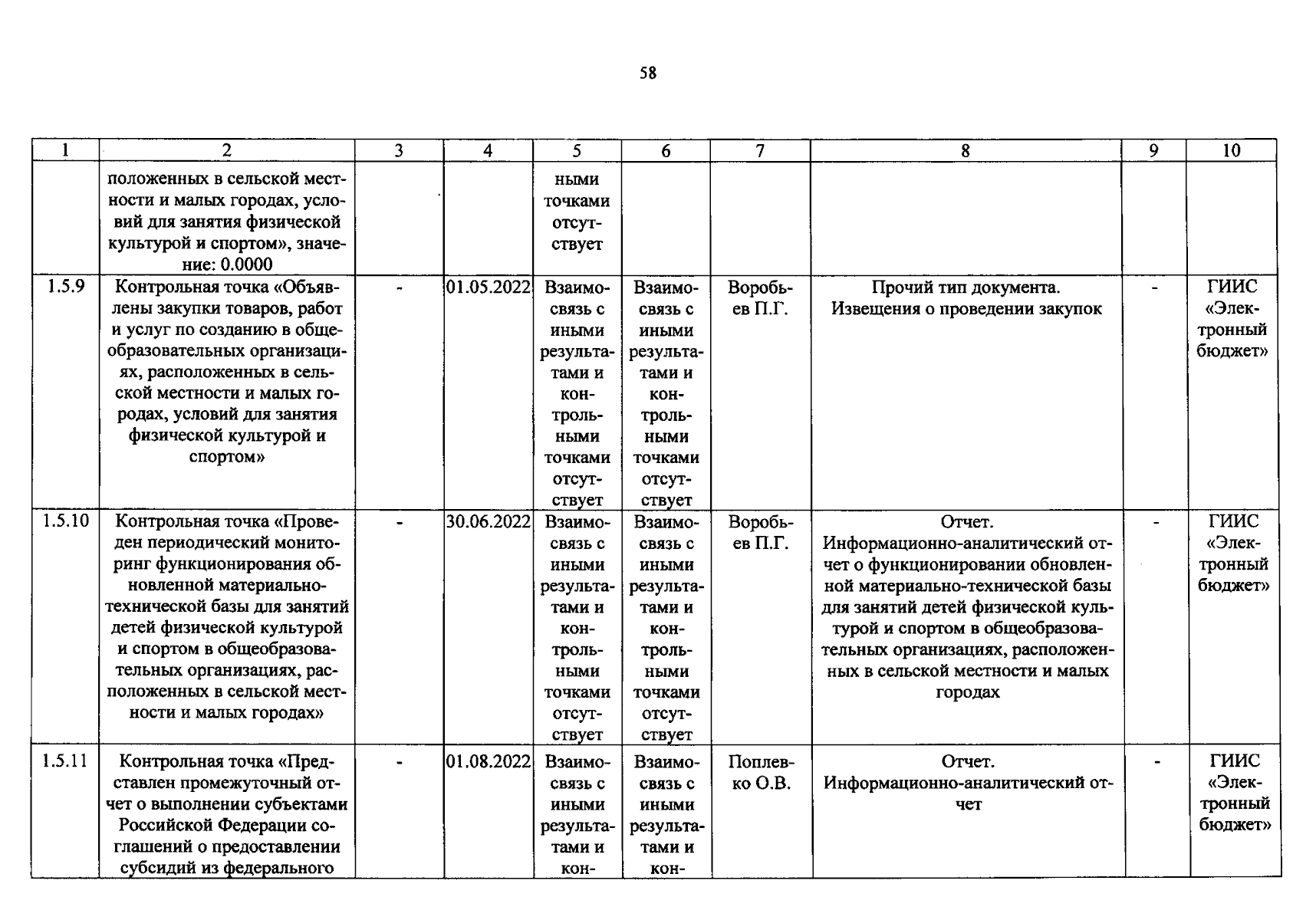 58

| 1 | 2 | 3 | 4 | 5 | 6 | 7 | 8 | 9 | 10 |
|---|---|---|---|---|---|---|---|---|---|
| | положенных в сельской местности и малых городах, условий для занятия физической культурой и спортом», значение: 0.0000 | | | ными точками отсутствует | | | | | |
| 1.5.9 | Контрольная точка «Объявлены закупки товаров, работ и услуг по созданию в общеобразовательных организациях, расположенных в сельской местности и малых городах, условий для занятия физической культурой и спортом» | - | 01.05.2022 | Взаимосвязь с иными результатами и контрольными точками отсутствует | Взаимосвязь с иными результатами и контрольными точками отсутствует | Воробьев П.Г. | Прочий тип документа. Извещения о проведении закупок | - | ГИИС «Электронный бюджет» |
| 1.5.10 | Контрольная точка «Проведен периодический мониторинг функционирования обновленной материально-технической базы для занятий детей физической культурой и спортом в общеобразовательных организациях, расположенных в сельской местности и малых городах» | - | 30.06.2022 | Взаимосвязь с иными результатами и контрольными точками отсутствует | Взаимосвязь с иными результатами и контрольными точками отсутствует | Воробьев П.Г. | Отчет. Информационно-аналитический отчет о функционировании обновленной материально-технической базы для занятий детей физической культурой и спортом в общеобразовательных организациях, расположенных в сельской местности и малых городах | - | ГИИС «Электронный бюджет» |
| 1.5.11 | Контрольная точка «Представлен промежуточный отчет о выполнении субъектами Российской Федерации соглашений о предоставлении субсидий из федерального | - | 01.08.2022 | Взаимосвязь с иными результатами и кон- | Взаимосвязь с иными результатами и кон- | Поплевко О.В. | Отчет. Информационно-аналитический отчет | - | ГИИС «Электронный бюджет» |